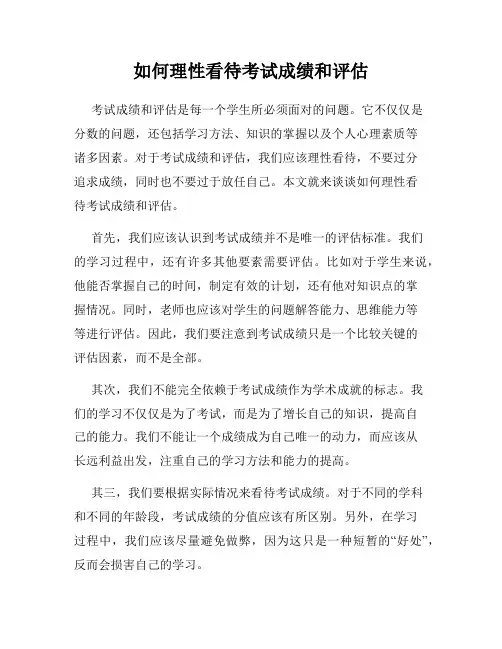 如何理性看待考试成绩和评估

考试成绩和评估是每一个学生所必须面对的问题。它不仅仅是分数的问题，还包括学习方法、知识的掌握以及个人心理素质等诸多因素。对于考试成绩和评估，我们应该理性看待，不要过分追求成绩，同时也不要过于放任自己。本文就来谈谈如何理性看待考试成绩和评估。

首先，我们应该认识到考试成绩并不是唯一的评估标准。我们的学习过程中，还有许多其他要素需要评估。比如对于学生来说，他能否掌握自己的时间，制定有效的计划，还有他对知识点的掌握情况。同时，老师也应该对学生的问题解答能力、思维能力等等进行评估。因此，我们要注意到考试成绩只是一个比较关键的评估因素，而不是全部。

其次，我们不能完全依赖于考试成绩作为学术成就的标志。我们的学习不仅仅是为了考试，而是为了增长自己的知识，提高自己的能力。我们不能让一个成绩成为自己唯一的动力，而应该从长远利益出发，注重自己的学习方法和能力的提高。

其三，我们要根据实际情况来看待考试成绩。对于不同的学科和不同的年龄段，考试成绩的分值应该有所区别。另外，在学习过程中，我们应该尽量避免做弊，因为这只是一种短暂的“好处”，反而会损害自己的学习。